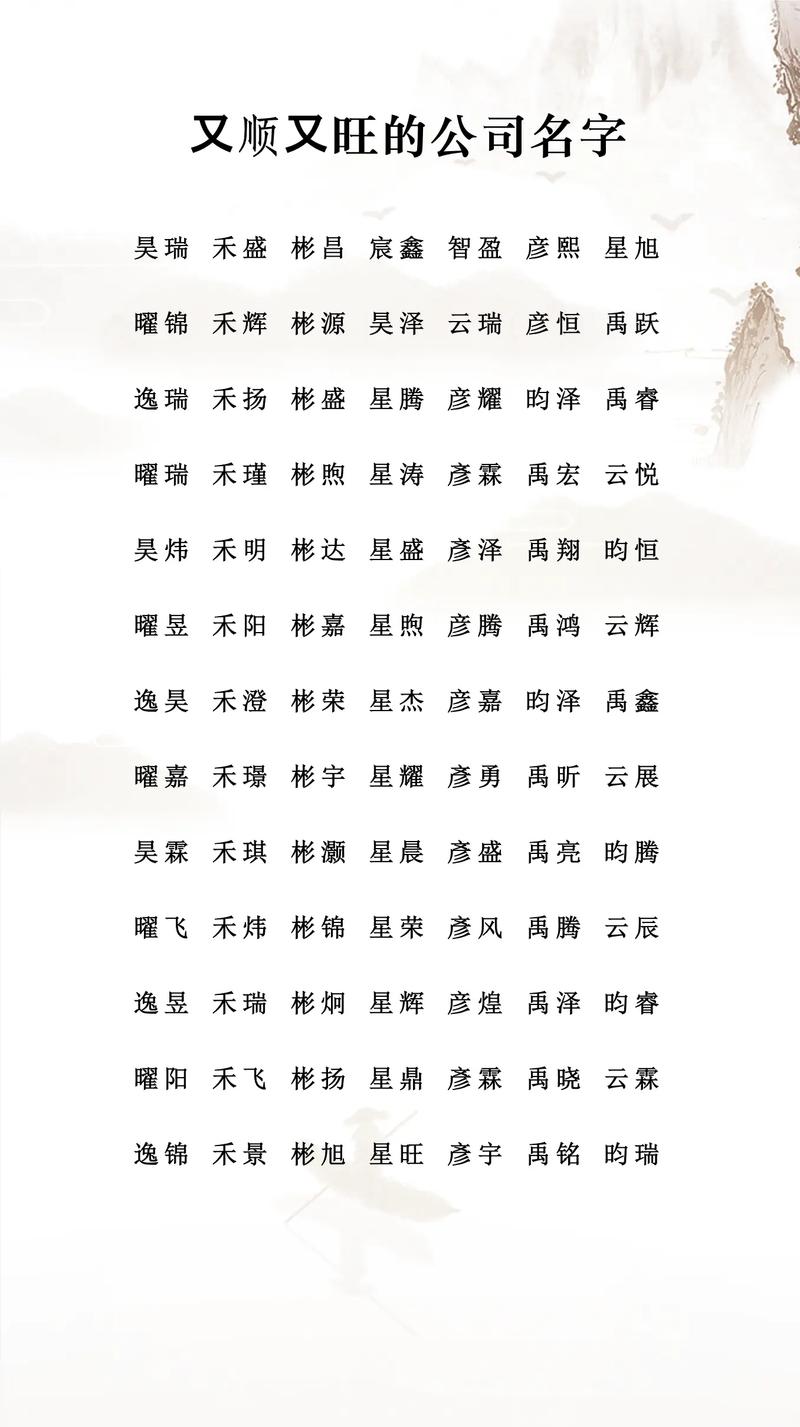 又顺又旺的公司名字

昊瑞 禾盛 彬昌 宸鑫 智盈 彦熙 星旭

曜锦 禾辉 彬源 昊泽 云瑞 彦恒 禹跃

逸瑞 禾扬 彬盛 星腾 彦耀 昀泽 禹睿

曜瑞 禾瑾 彬煦 星涛 彦霖 禹宏 云悦

昊炜 禾明 彬达 星盛 彦泽 禹翔 昀恒

曜昱 禾阳 彬嘉 星煦 彦腾 禹鸿 云辉

逸昊 禾澄 彬荣 星杰 彦嘉 昀泽 禹鑫

曜嘉 禾璟 彬宇 星耀 彦勇 禹昕 云展

昊霖 禾琪 彬灏 星晨 彦盛 禹亮 昀腾

曜飞 禾炜 彬锦 星荣 彦风 禹腾 云辰

逸昱 禾瑞 彬炯 星辉 彦煌 禹泽 昀睿

曜阳 禾飞 彬扬 星鼎 彦霖 禹晓 云霖

逸锦 禾景 彬旭 星旺 彦宇 禹铭 昀瑞